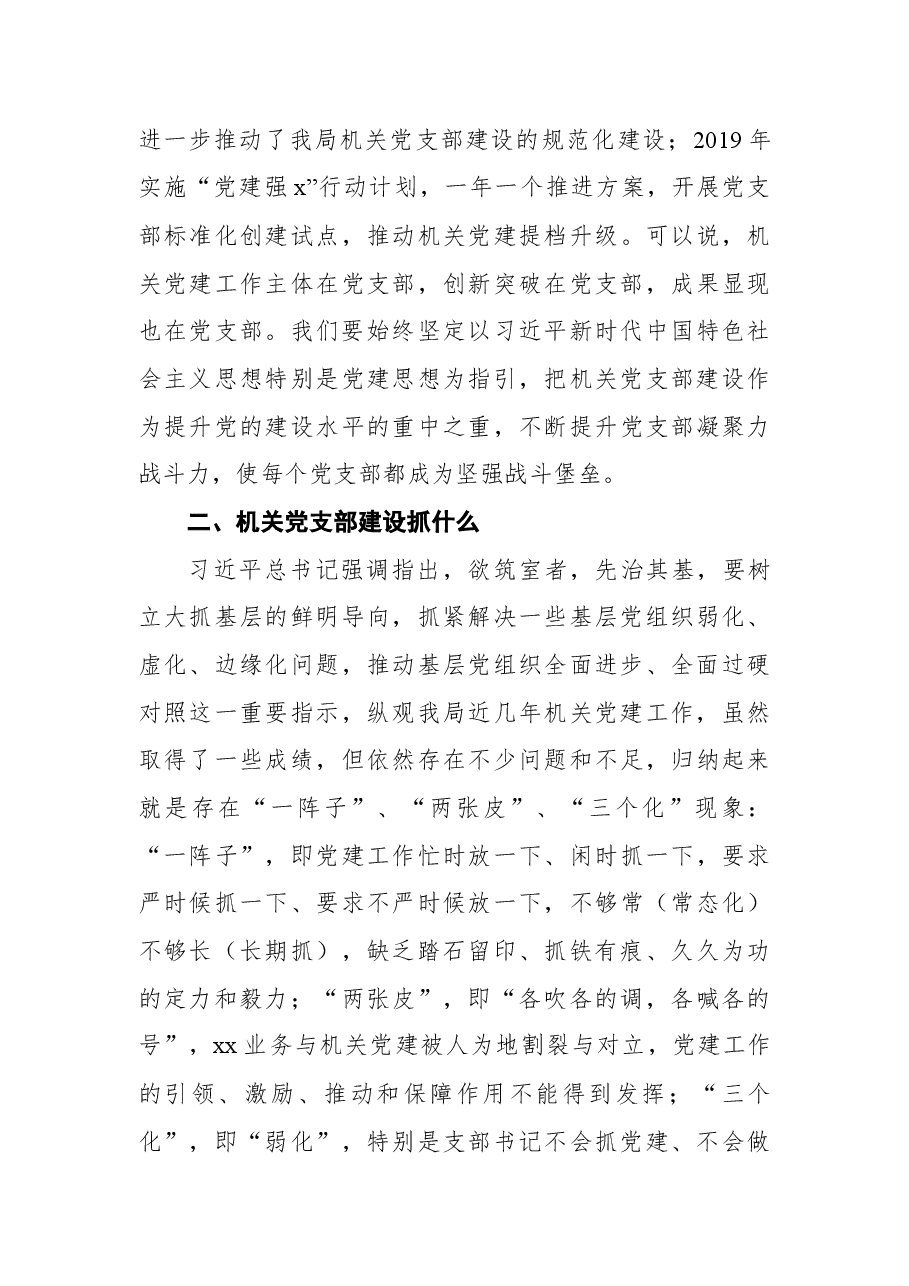 进一步推动了我局机关党支部建设的规范化建设；2019年实施“党建强x”行动计划，一年一个推进方案，开展党支部标准化创建试点，推动机关党建提档升级。可以说，机关党建工作主体在党支部，创新突破在党支部，成果显现也在党支部。我们要始终坚定以习近平新时代中国特色社会主义思想特别是党建思想为指引，把机关党支部建设作为提升党的建设水平的重中之重，不断提升党支部凝聚力战斗力，使每个党支部都成为坚强战斗堡垒。

二、机关党支部建设抓什么

习近平总书记强调指出，欲筑室者，先治其基，要树立大抓基层的鲜明导向，抓紧解决一些基层党组织弱化、虚化、边缘化问题，推动基层党组织全面进步、全面过硬对照这一重要指示，纵观我局近几年机关党建工作，虽然取得了一些成绩，但依然存在不少问题和不足，归纳起来就是存在“一阵子”、“两张皮”、“三个化”现象：“一阵子”，即党建工作忙时放一下、闲时抓一下，要求严时候抓一下、要求不严时候放一下，不够常（常态化）不够长（长期抓），缺乏踏石留印、抓铁有痕、久久为功的定力和毅力；“两张皮”，即“各吹各的调，各喊各的号”，xx业务与机关党建被人为地割裂与对立，党建工作的引领、激励、推动和保障作用不能得到发挥；“三个化”，即“弱化”，特别是支部书记不会抓党建、不会做